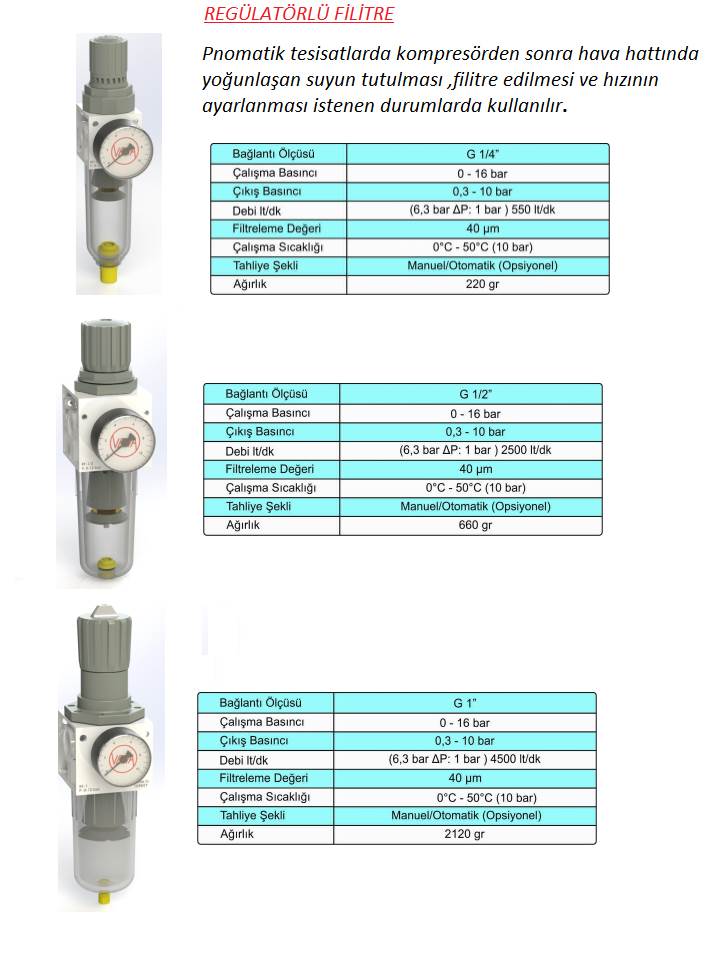 REGÜLATÖRLÜ FİLİTRE

Pnomatik tesisatlarda kompresörden sonra hava hattında yoğunlaşan suyun tutulması ,filitre edilmesi ve hızının ayarlanması istenen durumlarda kullanılır.

| Bağlantı Ölçüsü | G 1/4" |
|---|---|
| Çalışma Basıncı | 0 - 16 bar |
| Çıkış Basıncı | 0,3 - 10 bar |
| Debi lt/dk | (6,3 bar ΔP: 1 bar ) 550 lt/dk |
| Filtreleme Değeri | 40 µm |
| Çalışma Sıcaklığı | 0°C - 50°C (10 bar) |
| Tahliye Şekli | Manuel/Otomatik (Opsiyonel) |
| Ağırlık | 220 gr |

| Bağlantı Ölçüsü | G 1/2" |
|---|---|
| Çalışma Basıncı | 0 - 16 bar |
| Çıkış Basıncı | 0,3 - 10 bar |
| Debi lt/dk | (6,3 bar ΔP: 1 bar ) 2500 lt/dk |
| Filtreleme Değeri | 40 µm |
| Çalışma Sıcaklığı | 0°C - 50°C (10 bar) |
| Tahliye Şekli | Manuel/Otomatik (Opsiyonel) |
| Ağırlık | 660 gr |

| Bağlantı Ölçüsü | G 1" |
|---|---|
| Çalışma Basıncı | 0 - 16 bar |
| Çıkış Basıncı | 0,3 - 10 bar |
| Debi lt/dk | (6,3 bar ΔP: 1 bar ) 4500 lt/dk |
| Filtreleme Değeri | 40 µm |
| Çalışma Sıcaklığı | 0°C - 50°C (10 bar) |
| Tahliye Şekli | Manuel/Otomatik (Opsiyonel) |
| Ağırlık | 2120 gr |